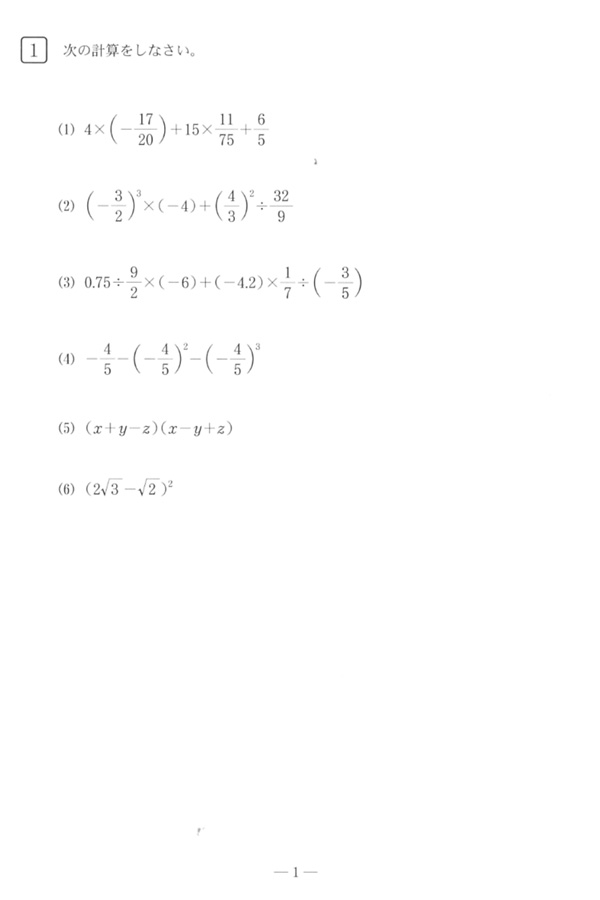 1 次の計算をしなさい。

(1) $4\times\left(-\frac{17}{20}\right)+15\times\frac{11}{75}+\frac{6}{5}$

(2) $\left(-\frac{3}{2}\right)^3\times(-4)+\left(\frac{4}{3}\right)^2\div\frac{32}{9}$

(3) $0.75\div\frac{9}{2}\times(-6)+(-4.2)\times\frac{1}{7}\div\left(-\frac{3}{5}\right)$

(4) $-\frac{4}{5}-\left(-\frac{4}{5}\right)^2-\left(-\frac{4}{5}\right)^3$

(5) $(x+y-z)(x-y+z)$

(6) $(2\sqrt{3}-\sqrt{2})^2$

— 1 —